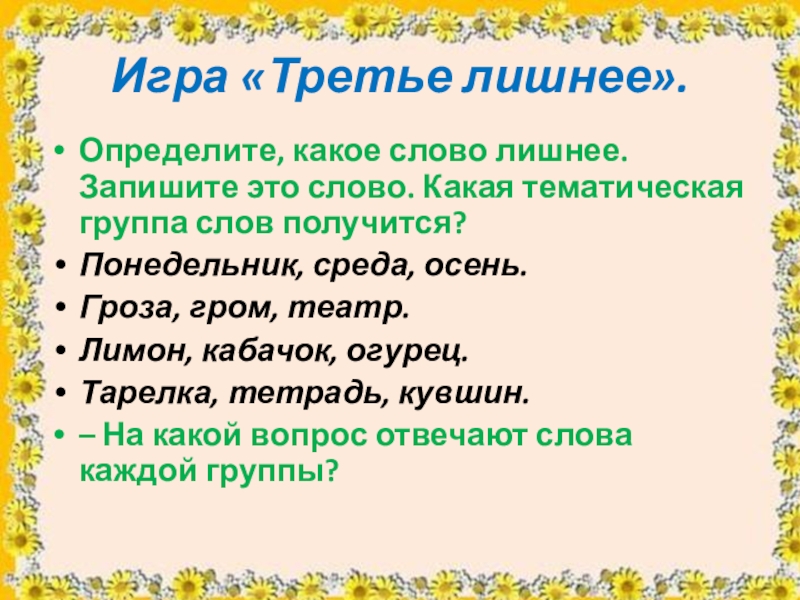 Игра «Третье лишнее».

• Определите, какое слово лишнее. Запишите это слово. Какая тематическая группа слов получится?
• Понедельник, среда, осень.
• Гроза, гром, театр.
• Лимон, кабачок, огурец.
• Тарелка, тетрадь, кувшин.
• – На какой вопрос отвечают слова каждой группы?